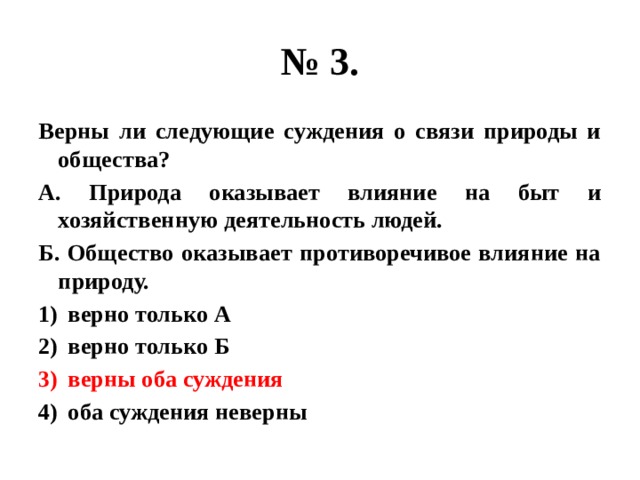 № 3.

Верны ли следующие суждения о связи природы и общества?

А. Природа оказывает влияние на быт и хозяйственную деятельность людей.

Б. Общество оказывает противоречивое влияние на природу.

1) верно только А

2) верно только Б

3) верны оба суждения

4) оба суждения неверны